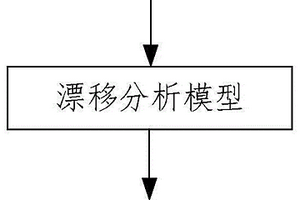 漂移分析模型